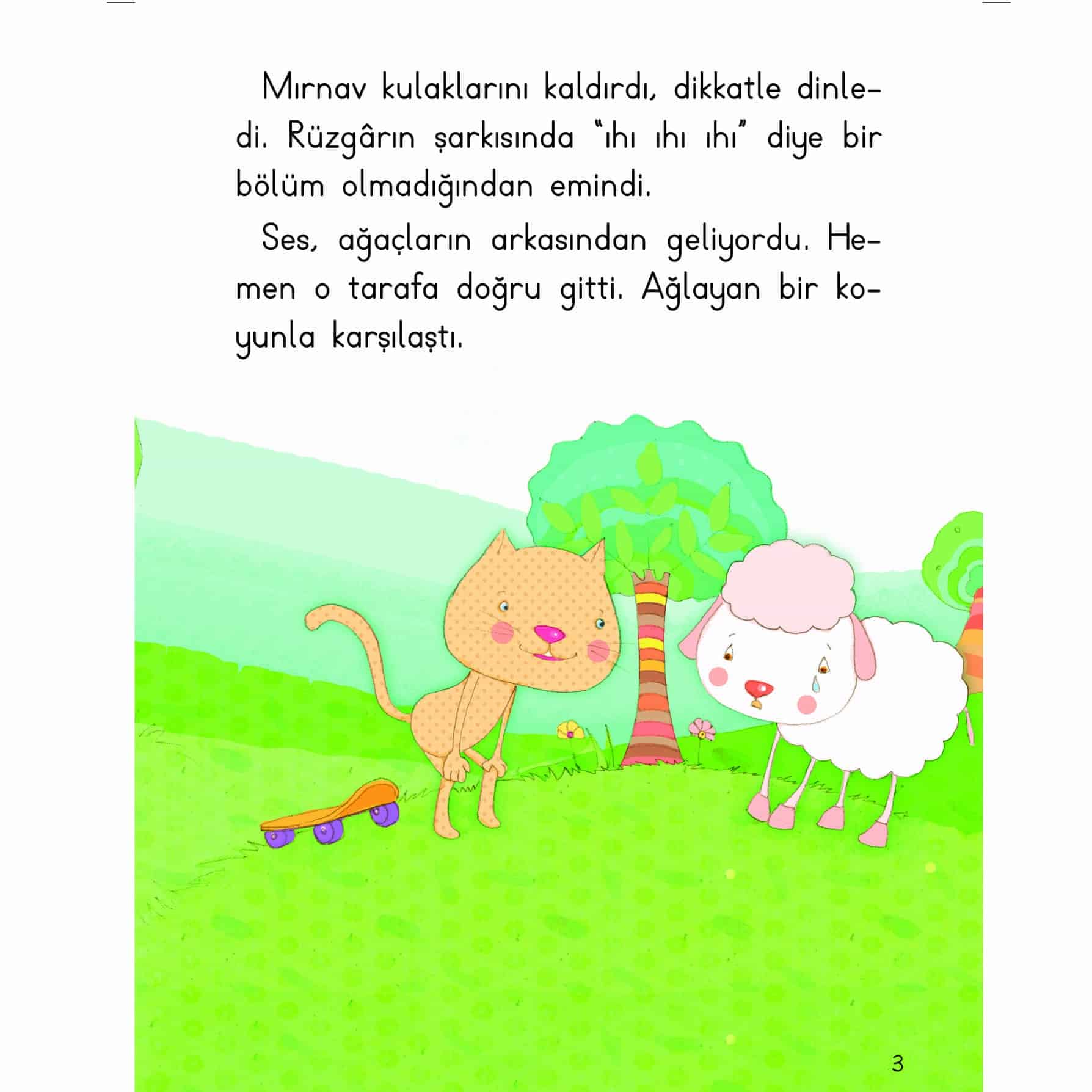 Mırnav kulaklarını kaldırdı, dikkatle dinledi. Rüzgârın şarkısında "ıhı ıhı ıhı" diye bir bölüm olmadığından emindi.

Ses, ağaçların arkasından geliyordu. Hemen o tarafa doğru gitti. Ağlayan bir koyunla karşılaştı.

3